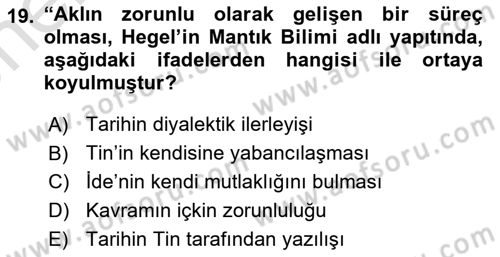 19. “Aklın zorunlu olarak gelişen bir süreç olması, Hegel’in Mantık Bilimi adlı yapıtında, aşağıdaki ifadelerden hangisi ile ortaya koyulmuştur?

A) Tarihin diyalektik ilerleyişi
B) Tin’in kendisine yabancılaşması
C) İde’nin kendi mutlaklığını bulması
D) Kavramın içkin zorunluluğu
E) Tarihin Tin tarafından yazılışı

www.aofsoru.com